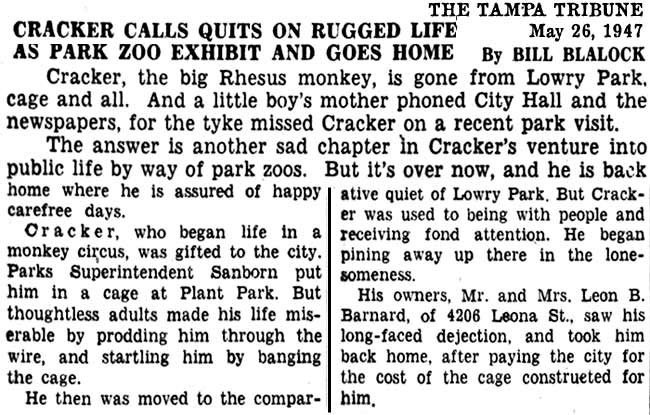 THE TAMPA TRIBUNE
May 26, 1947

CRACKER CALLS QUITS ON RUGGED LIFE AS PARK ZOO EXHIBIT AND GOES HOME

By BILL BLALOCK

Cracker, the big Rhesus monkey, is gone from Lowry Park, cage and all. And a little boy's mother phoned City Hall and the newspapers, for the tyke missed Cracker on a recent park visit.

The answer is another sad chapter in Cracker's venture into public life by way of park zoos. But it's over now, and he is back home where he is assured of happy carefree days.

Cracker, who began life in a monkey circus, was gifted to the city. Parks Superintendent Sanborn put him in a cage at Plant Park. But thoughtless adults made his life miserable by prodding him through the wire, and startling him by banging the cage.

He then was moved to the comparative quiet of Lowry Park. But Cracker was used to being with people and receiving fond attention. He began pining away up there in the lonesomeness.

His owners, Mr. and Mrs. Leon B. Barnard, of 4206 Leona St., saw his long-faced dejection, and took him back home, after paying the city for the cost of the cage construeted for him.